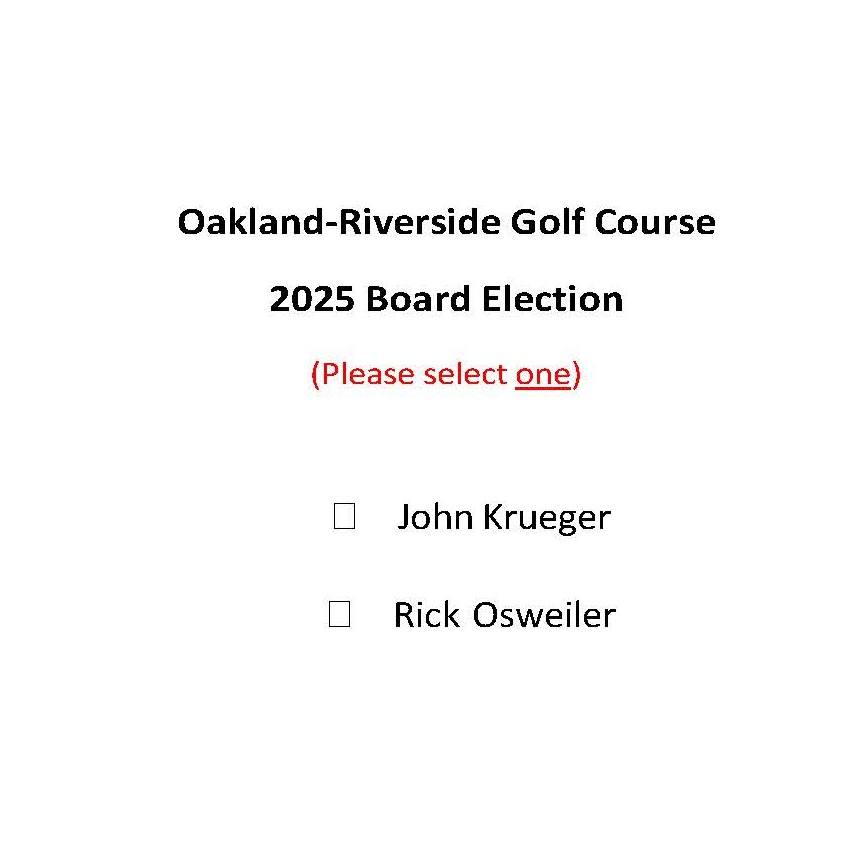 Oakland-Riverside Golf Course

2025 Board Election

(Please select one)

☐ John Krueger

☐ Rick Osweiler